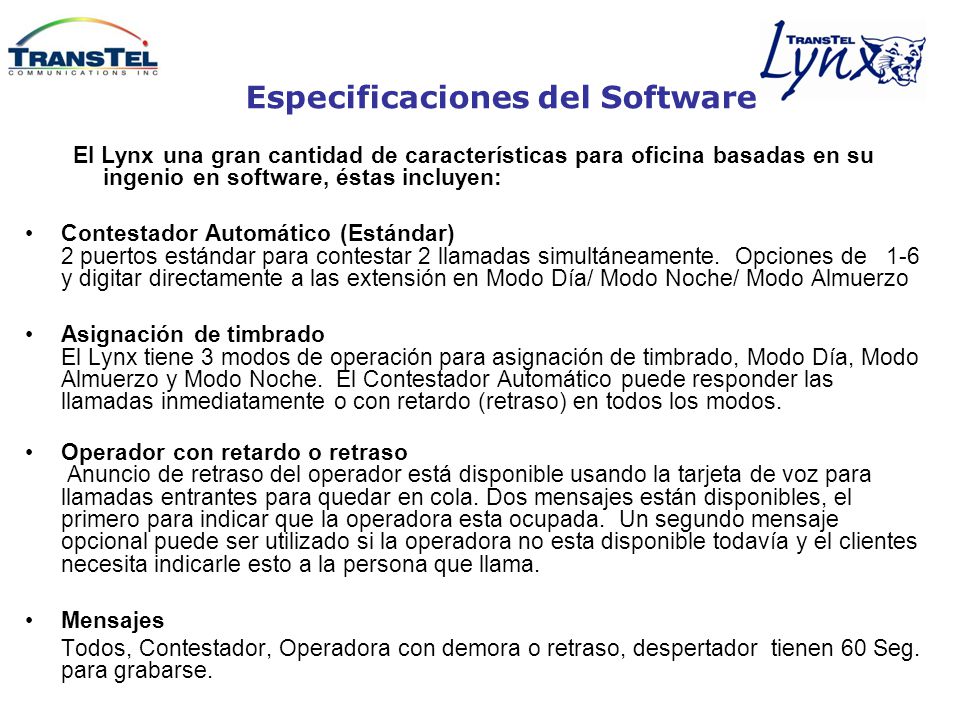 TRANSTEL
COMMUNICATIONS INC

TRANSTEL
Lynx

Especificaciones del Software

El Lynx una gran cantidad de características para oficina basadas en su ingenio en software, éstas incluyen:

• Contestador Automático (Estándar)
2 puertos estándar para contestar 2 llamadas simultáneamente. Opciones de 1-6 y digitar directamente a las extensión en Modo Día/ Modo Noche/ Modo Almuerzo

• Asignación de timbrado
El Lynx tiene 3 modos de operación para asignación de timbrado, Modo Día, Modo Almuerzo y Modo Noche. El Contestador Automático puede responder las llamadas inmediatamente o con retardo (retraso) en todos los modos.

• Operador con retardo o retraso
Anuncio de retraso del operador está disponible usando la tarjeta de voz para llamadas entrantes para quedar en cola. Dos mensajes están disponibles, el primero para indicar que la operadora esta ocupada. Un segundo mensaje opcional puede ser utilizado si la operadora no esta disponible todavía y el clientes necesita indicarle esto a la persona que llama.

• Mensajes
Todos, Contestador, Operadora con demora o retraso, despertador tienen 60 Seg. para grabarse.